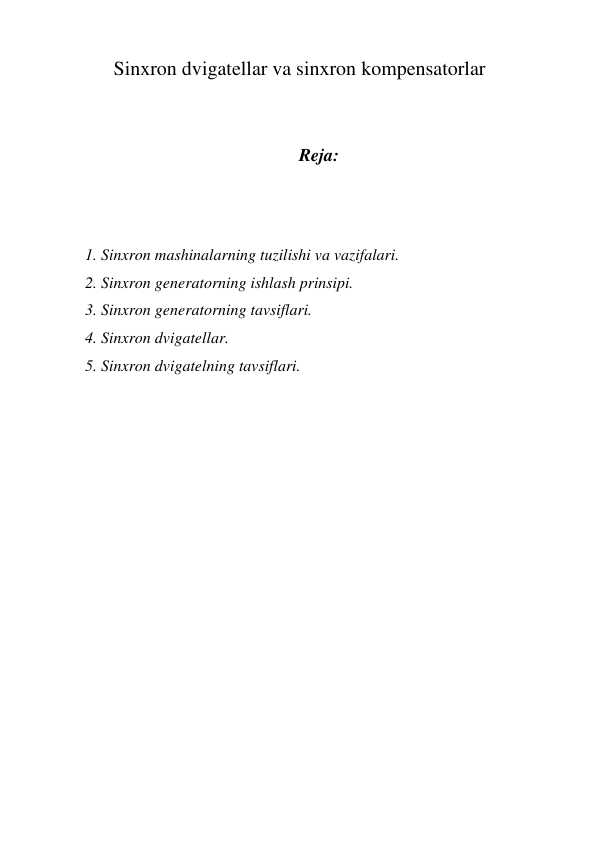 Sinxron dvigatellar va sinxron kompensatorlar

Reja:

1. Sinxron mashinalarning tuzilishi va vazifalari.
2. Sinxron generatorning ishlash prinsipi.
3. Sinxron generatorning tavsiflari.
4. Sinxron dvigatellar.
5. Sinxron dvigatelning tavsiflari.